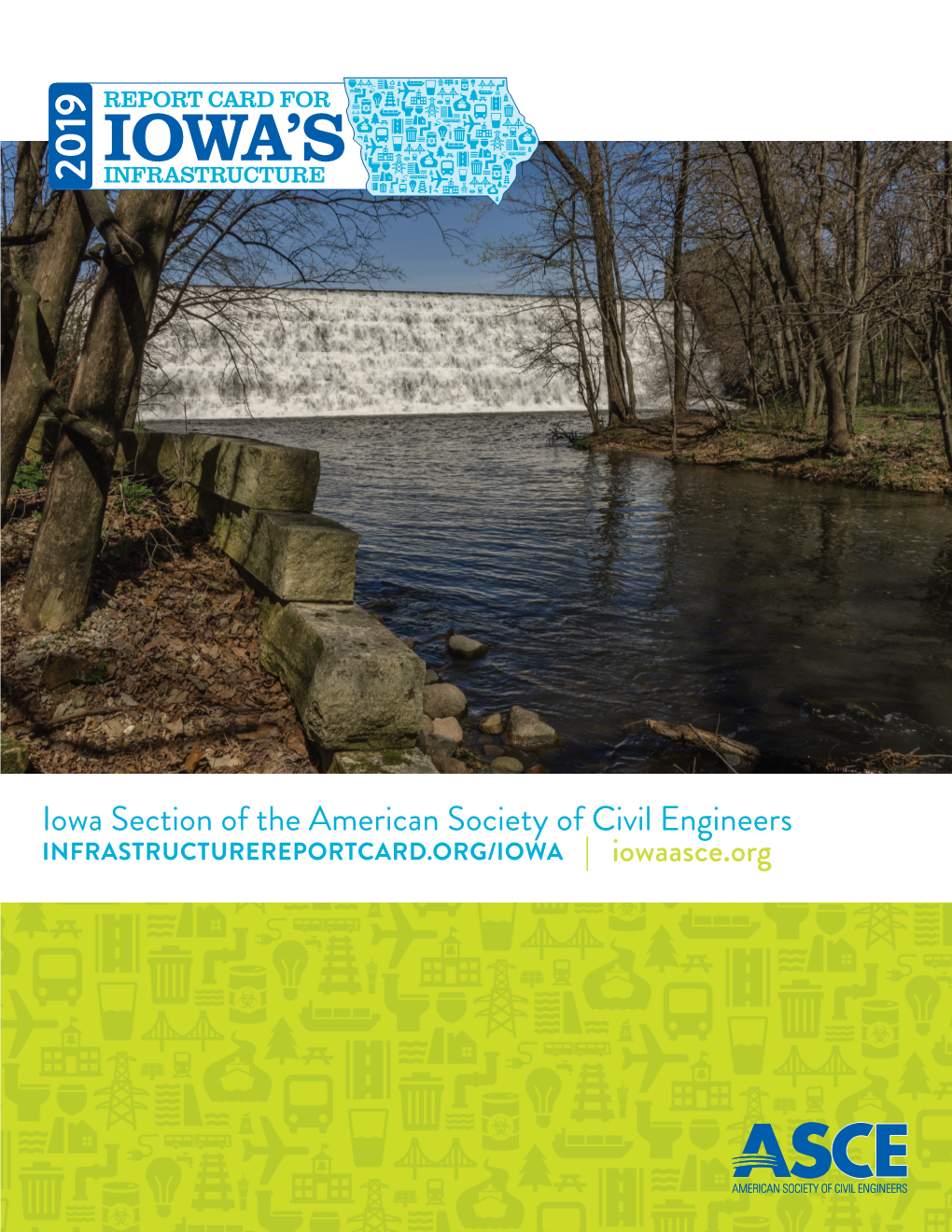 2019
REPORT CARD FOR
IOWA'S
INFRASTRUCTURE

Iowa Section of the American Society of Civil Engineers
INFRASTRUCTUREREPORTCARD.ORG/IOWA | iowaasce.org

ASCE
AMERICAN SOCIETY OF CIVIL ENGINEERS